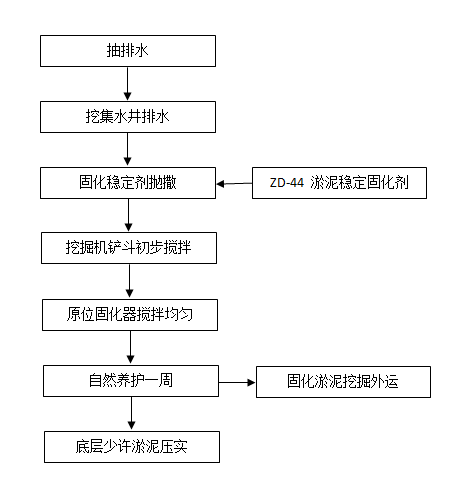 抽排水

挖集水井排水

固化稳定剂抛撒

ZD-44 淤泥稳定固化剂

挖掘机铲斗初步搅拌

原位固化器搅拌均匀

自然养护一周

固化淤泥挖掘外运

底层少许淤泥压实